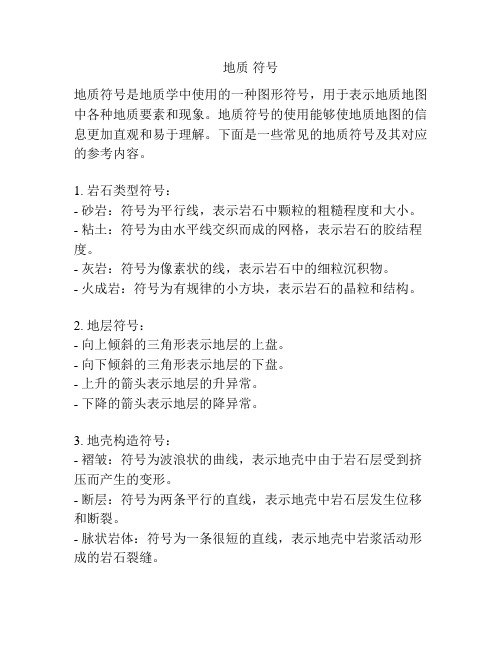 地质 符号

地质符号是地质学中使用的一种图形符号，用于表示地质地图中各种地质要素和现象。地质符号的使用能够使地质地图的信息更加直观和易于理解。下面是一些常见的地质符号及其对应的参考内容。

1. 岩石类型符号：
- 砂岩：符号为平行线，表示岩石中颗粒的粗糙程度和大小。
- 粘土：符号为由水平线交织而成的网格，表示岩石的胶结程度。
- 灰岩：符号为像素状的线，表示岩石中的细粒沉积物。
- 火成岩：符号为有规律的小方块，表示岩石的晶粒和结构。

2. 地层符号：
- 向上倾斜的三角形表示地层的上盘。
- 向下倾斜的三角形表示地层的下盘。
- 上升的箭头表示地层的升异常。
- 下降的箭头表示地层的降异常。

3. 地壳构造符号：
- 褶皱：符号为波浪状的曲线，表示地壳中由于岩石层受到挤压而产生的变形。
- 断层：符号为两条平行的直线，表示地壳中岩石层发生位移和断裂。
- 脉状岩体：符号为一条很短的直线，表示地壳中岩浆活动形成的岩石裂缝。